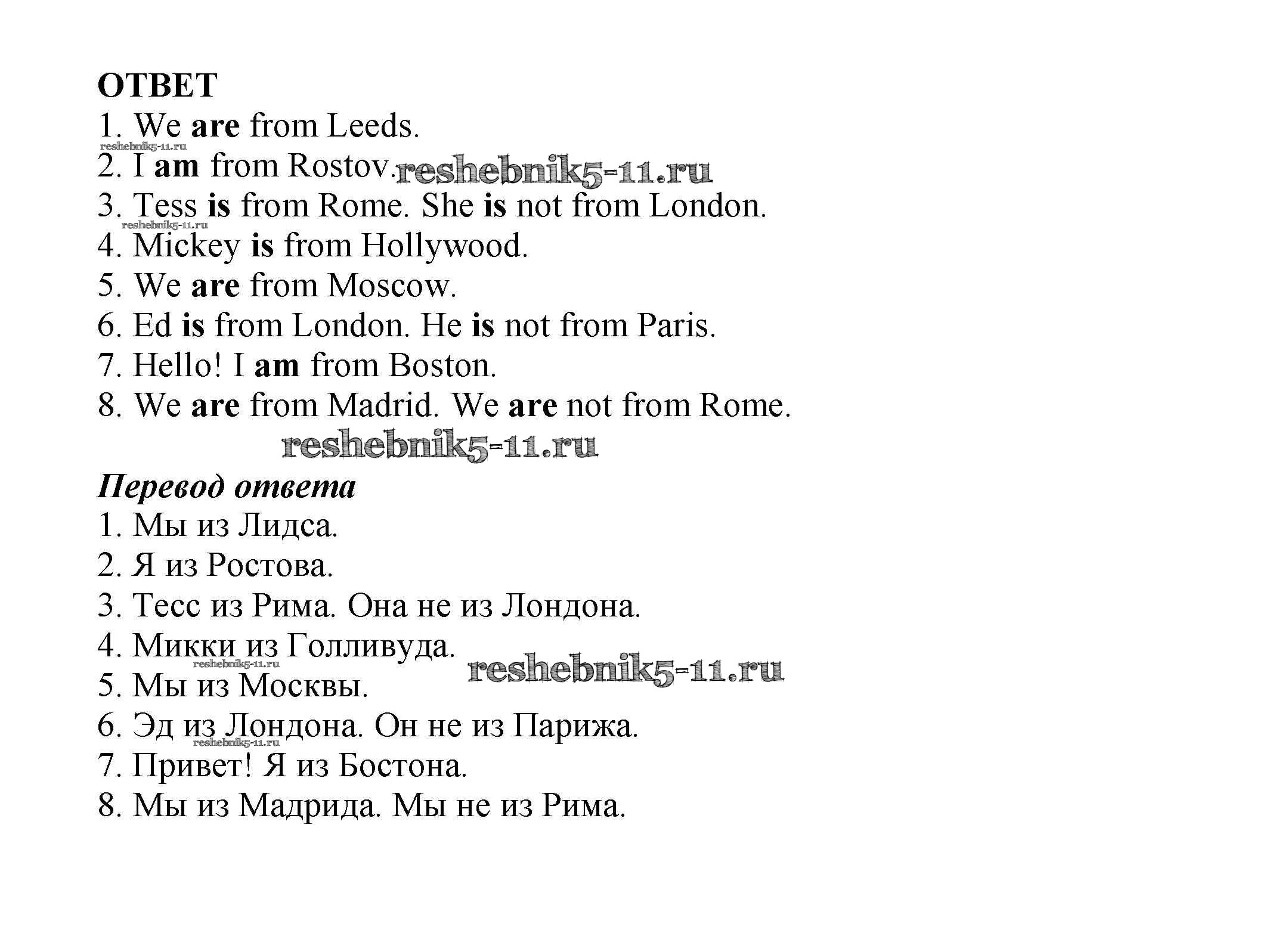 ОТВЕТ
1. We are from Leeds.
reshebnik5-11.ru
2. I am from Rostov. reshebnik5-11.ru
3. Tess is from Rome. She is not from London.
reshebnik5-11.ru
4. Mickey is from Hollywood.
5. We are from Moscow.
6. Ed is from London. He is not from Paris.
7. Hello! I am from Boston.
8. We are from Madrid. We are not from Rome.
reshebnik5-11.ru

Перевод ответа
1. Мы из Лидса.
2. Я из Ростова.
3. Тесс из Рима. Она не из Лондона.
4. Микки из Голливуда.
reshebnik5-11.ru
reshebnik5-11.ru
5. Мы из Москвы.
6. Эд из Лондона. Он не из Парижа.
reshebnik5-11.ru
7. Привет! Я из Бостона.
8. Мы из Мадрида. Мы не из Рима.